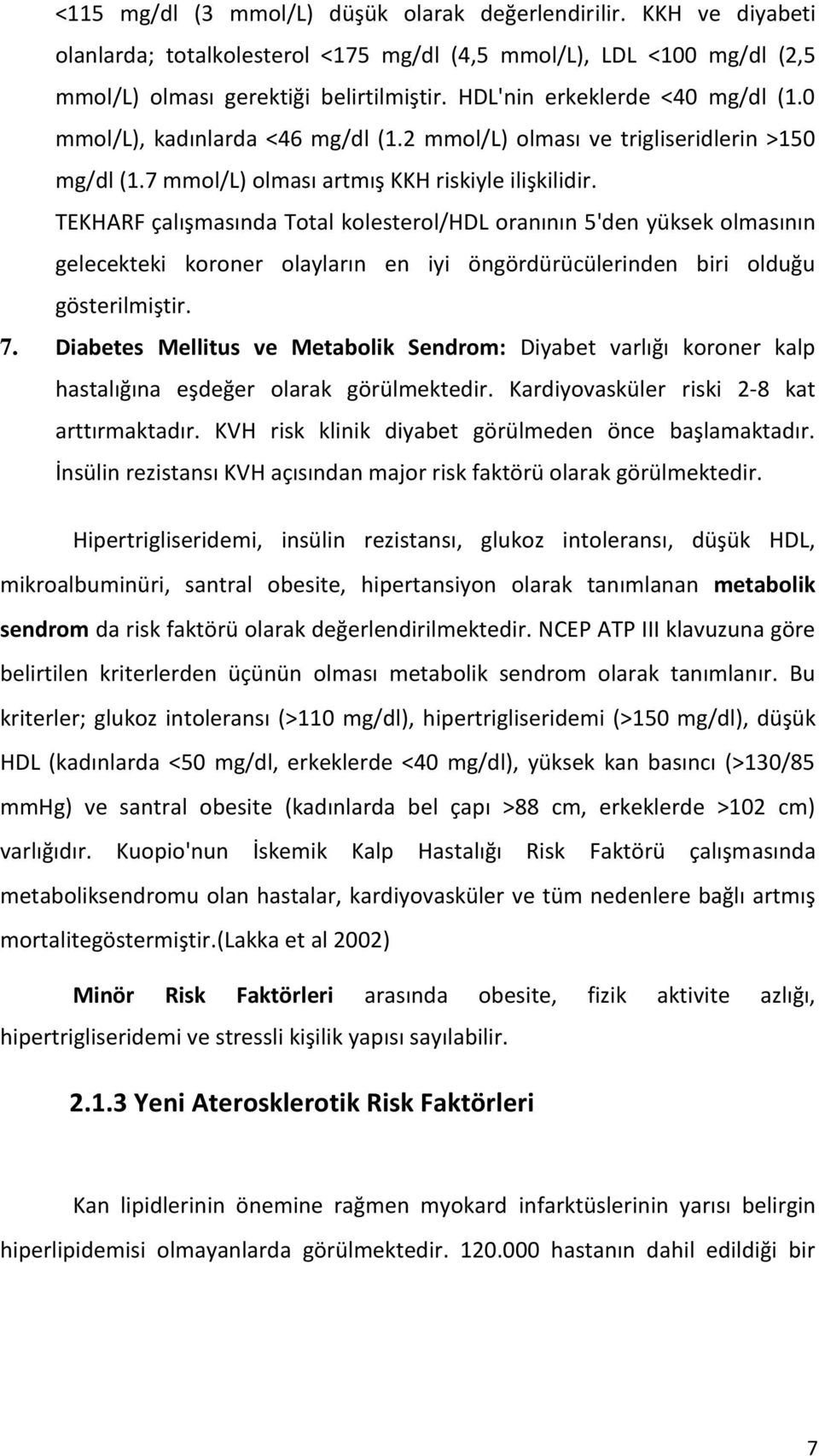 <115 mg/dl (3 mmol/L) düşük olarak değerlendirilir. KKH ve diyabeti olanlarda; totalkolesterol <175 mg/dl (4,5 mmol/L), LDL <100 mg/dl (2,5 mmol/L) olması gerektiği belirtilmiştir. HDL'nin erkeklerde <40 mg/dl (1.0 mmol/L), kadınlarda <46 mg/dl (1.2 mmol/L) olması ve trigliseridlerin >150 mg/dl (1.7 mmol/L) olması artmış KKH riskiyle ilişkilidir. TEKHARF çalışmasında Total kolesterol/HDL oranının 5'den yüksek olmasının gelecekteki koroner olayların en iyi öngördürücülerinden biri olduğu gösterilmiştir.

7. Diabetes Mellitus ve Metabolik Sendrom: Diyabet varlığı koroner kalp hastalığına eşdeğer olarak görülmektedir. Kardiyovasküler riski 2-8 kat arttırmaktadır. KVH risk klinik diyabet görülmeden önce başlamaktadır. İnsülin rezistansı KVH açısından major risk faktörü olarak görülmektedir.

Hipertrigliseridemi, insülin rezistansı, glukoz intoleransı, düşük HDL, mikroalbuminüri, santral obesite, hipertansiyon olarak tanımlanan metabolik sendrom da risk faktörü olarak değerlendirilmektedir. NCEP ATP III klavuzuna göre belirtilen kriterlerden üçünün olması metabolik sendrom olarak tanımlanır. Bu kriterler; glukoz intoleransı (>110 mg/dl), hipertrigliseridemi (>150 mg/dl), düşük HDL (kadınlarda <50 mg/dl, erkeklerde <40 mg/dl), yüksek kan basıncı (>130/85 mmHg) ve santral obesite (kadınlarda bel çapı >88 cm, erkeklerde >102 cm) varlığıdır. Kuopio'nun İskemik Kalp Hastalığı Risk Faktörü çalışmasında metaboliksendromu olan hastalar, kardiyovasküler ve tüm nedenlere bağlı artmış mortalitegöstermiştir.(Lakka et al 2002)

Minör Risk Faktörleri arasında obesite, fizik aktivite azlığı, hipertrigliseridemi ve stressli kişilik yapısı sayılabilir.

2.1.3 Yeni Aterosklerotik Risk Faktörleri

Kan lipidlerinin önemine rağmen myokard infarktüslerinin yarısı belirgin hiperlipidemisi olmayanlarda görülmektedir. 120.000 hastanın dahil edildiği bir

7